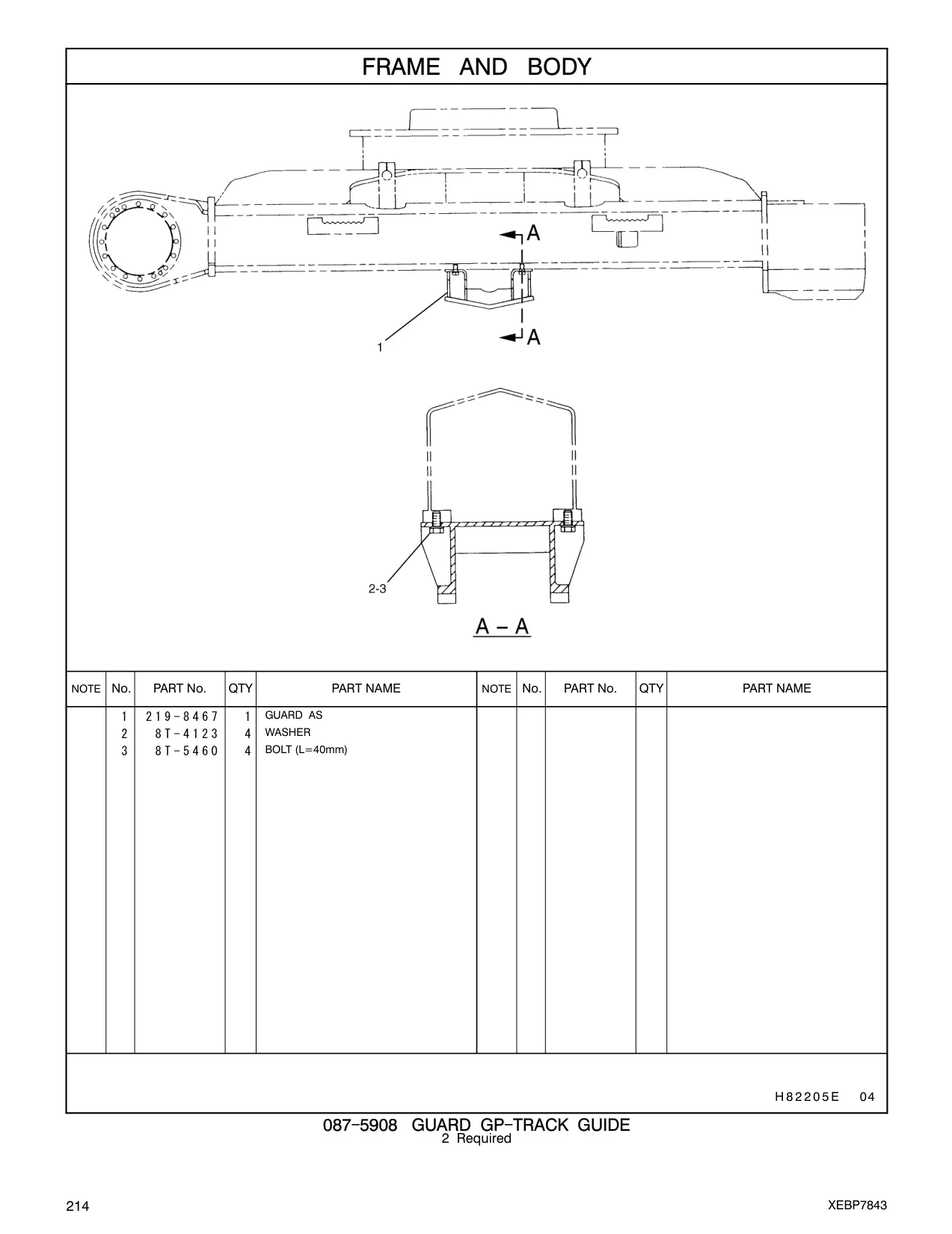 FRAME AND BODY

A

A

1

2-3

A – A

| NOTE | No. | PART No. | QTY | PART NAME | NOTE | No. | PART No. | QTY | PART NAME |
|---|---|---|---|---|---|---|---|---|---|
| | 1 | 219-8467 | 1 | GUARD AS | | | | | |
| | 2 | 8T-4123 | 4 | WASHER | | | | | |
| | 3 | 8T-5460 | 4 | BOLT (L=40mm) | | | | | |

H82205E 04

087-5908 GUARD GP-TRACK GUIDE
2 Required

214

XEBP7843